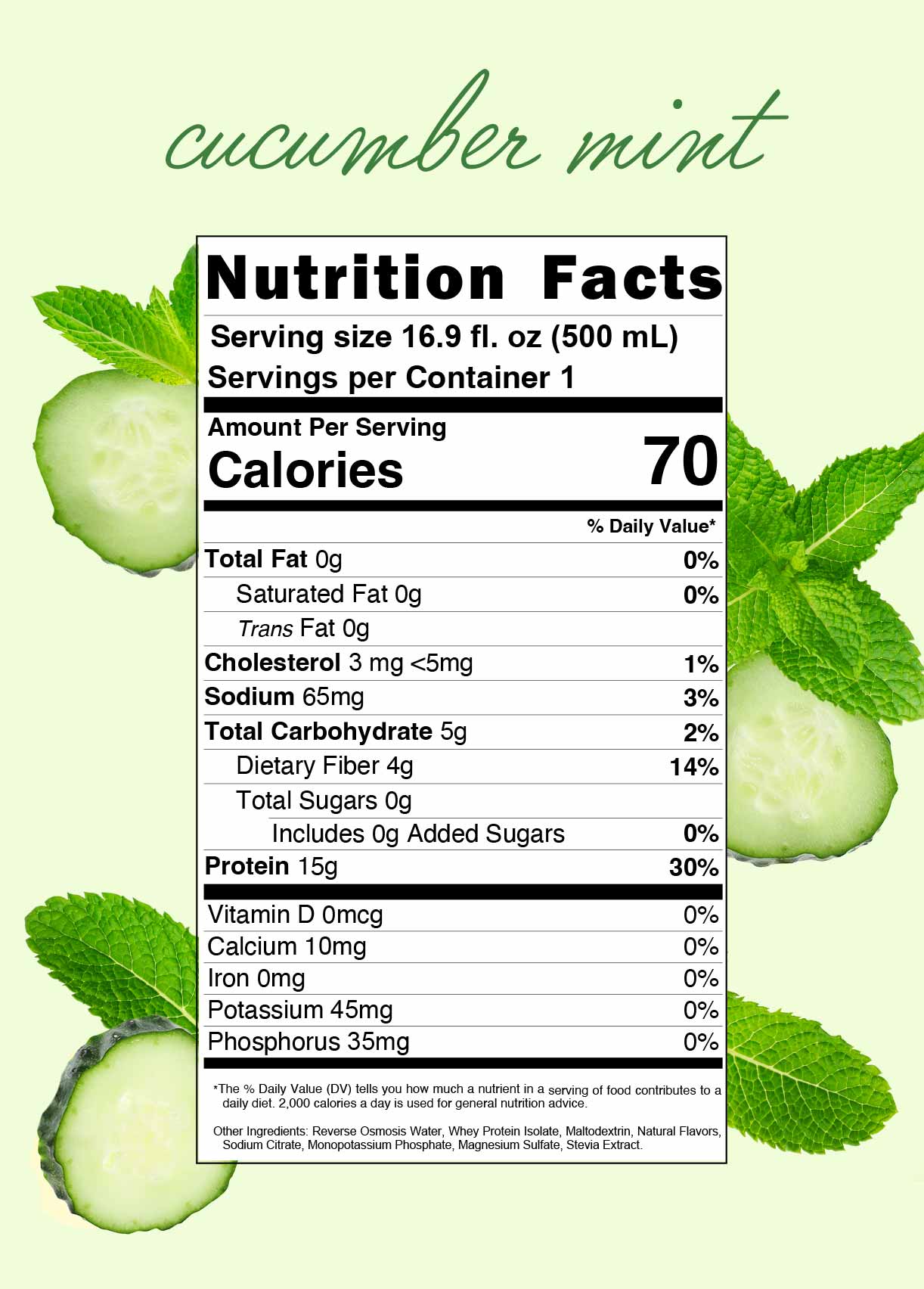 cucumber mint

Nutrition Facts

Serving size 16.9 fl. oz (500 mL)

Servings per Container 1

Amount Per Serving

Calories 70

% Daily Value*

Total Fat 0g 0%

Saturated Fat 0g 0%

Trans Fat 0g

Cholesterol 3 mg <5mg 1%

Sodium 65mg 3%

Total Carbohydrate 5g 2%

Dietary Fiber 4g 14%

Total Sugars 0g

Includes 0g Added Sugars 0%

Protein 15g 30%

Vitamin D 0mcg 0%

Calcium 10mg 0%

Iron 0mg 0%

Potassium 45mg 0%

Phosphorus 35mg 0%

*The % Daily Value (DV) tells you how much a nutrient in a serving of food contributes to a daily diet. 2,000 calories a day is used for general nutrition advice.

Other Ingredients: Reverse Osmosis Water, Whey Protein Isolate, Maltodextrin, Natural Flavors, Sodium Citrate, Monopotassium Phosphate, Magnesium Sulfate, Stevia Extract.